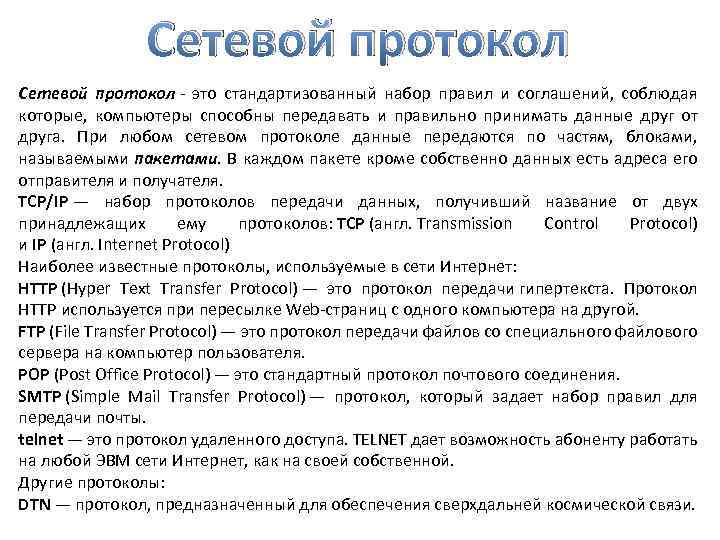 Сетевой протокол

Сетевой протокол - это стандартизованный набор правил и соглашений, соблюдая которые, компьютеры способны передавать и правильно принимать данные друг от друга. При любом сетевом протоколе данные передаются по частям, блоками, называемыми пакетами. В каждом пакете кроме собственно данных есть адреса его отправителя и получателя.

TCP/IP — набор протоколов передачи данных, получивший название от двух принадлежащих ему протоколов: TCP (англ. Transmission Control Protocol) и IP (англ. Internet Protocol)

Наиболее известные протоколы, используемые в сети Интернет:

HTTP (Hyper Text Transfer Protocol) — это протокол передачи гипертекста. Протокол HTTP используется при пересылке Web-страниц с одного компьютера на другой.

FTP (File Transfer Protocol) — это протокол передачи файлов со специального файлового сервера на компьютер пользователя.

POP (Post Office Protocol) — это стандартный протокол почтового соединения.

SMTP (Simple Mail Transfer Protocol) — протокол, который задает набор правил для передачи почты.

telnet — это протокол удаленного доступа. TELNET дает возможность абоненту работать на любой ЭВМ сети Интернет, как на своей собственной.

Другие протоколы:

DTN — протокол, предназначенный для обеспечения сверхдальней космической связи.